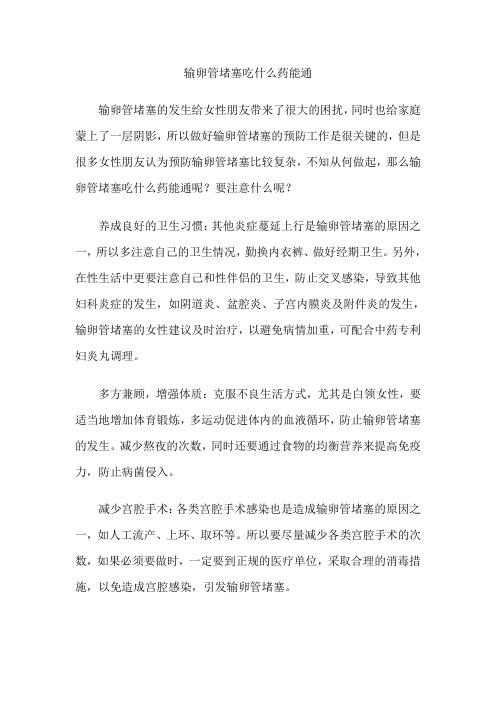 输卵管堵塞吃什么药能通

输卵管堵塞的发生给女性朋友带来了很大的困扰，同时也给家庭蒙上了一层阴影，所以做好输卵管堵塞的预防工作是很关键的，但是很多女性朋友认为预防输卵管堵塞比较复杂，不知从何做起，那么输卵管堵塞吃什么药能通呢？要注意什么呢？

养成良好的卫生习惯：其他炎症蔓延上行是输卵管堵塞的原因之一，所以多注意自己的卫生情况，勤换内衣裤、做好经期卫生。另外，在性生活中更要注意自己和性伴侣的卫生，防止交叉感染，导致其他妇科炎症的发生，如阴道炎、盆腔炎、子宫内膜炎及附件炎的发生，输卵管堵塞的女性建议及时治疗，以避免病情加重，可配合中药专利妇炎丸调理。

多方兼顾，增强体质：克服不良生活方式，尤其是白领女性，要适当地增加体育锻炼，多运动促进体内的血液循环，防止输卵管堵塞的发生。减少熬夜的次数，同时还要通过食物的均衡营养来提高免疫力，防止病菌侵入。

减少宫腔手术：各类宫腔手术感染也是造成输卵管堵塞的原因之一，如人工流产、上环、取环等。所以要尽量减少各类宫腔手术的次数，如果必须要做时，一定要到正规的医疗单位，采取合理的消毒措施，以免造成宫腔感染，引发输卵管堵塞。